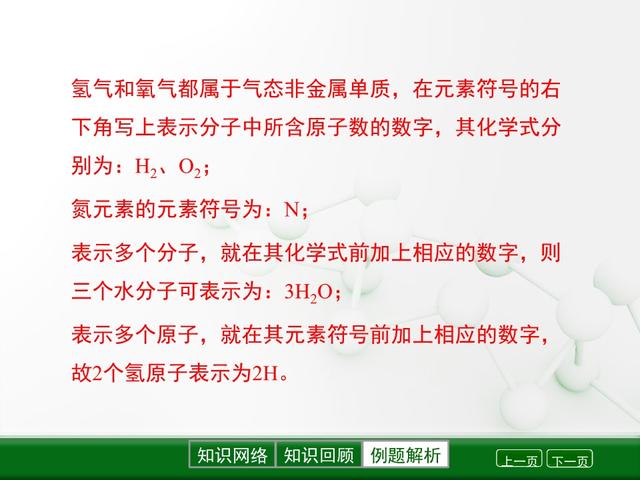 氢气和氧气都属于气态非金属单质，在元素符号的右下角写上表示分子中所含原子数的数字，其化学式分别为：$H_2$、$O_2$；

氮元素的元素符号为：N；

表示多个分子，就在其化学式前加上相应的数字，则三个水分子可表示为：$3H_2O$；

表示多个原子，就在其元素符号前加上相应的数字，故2个氢原子表示为2H。

知识网络 知识回顾 例题解析

上一页 下一页